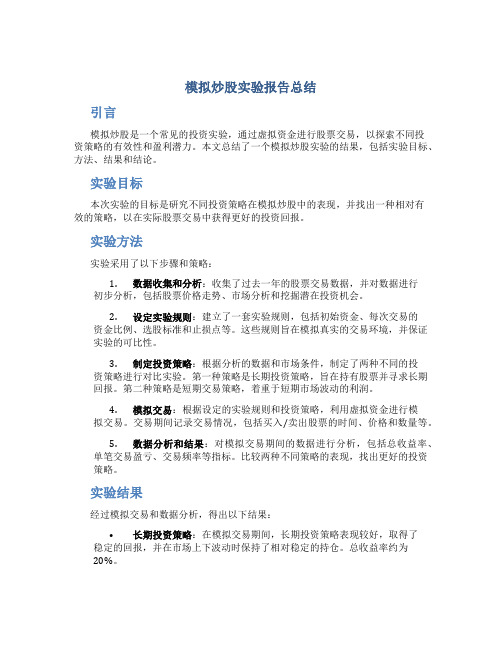 模拟炒股实验报告总结

引言

模拟炒股是一个常见的投资实验，通过虚拟资金进行股票交易，以探索不同投资策略的有效性和盈利潜力。本文总结了一个模拟炒股实验的结果，包括实验目标、方法、结果和结论。

实验目标

本次实验的目标是研究不同投资策略在模拟炒股中的表现，并找出一种相对有效的策略，以在实际股票交易中获得更好的投资回报。

实验方法

实验采用了以下步骤和策略：

1. 数据收集和分析：收集了过去一年的股票交易数据，并对数据进行初步分析，包括股票价格走势、市场分析和挖掘潜在投资机会。

2. 设定实验规则：建立了一套实验规则，包括初始资金、每次交易的资金比例、选股标准和止损点等。这些规则旨在模拟真实的交易环境，并保证实验的可比性。

3. 制定投资策略：根据分析的数据和市场条件，制定了两种不同的投资策略进行对比实验。第一种策略是长期投资策略，旨在持有股票并寻求长期回报。第二种策略是短期交易策略，着重于短期市场波动的利润。

4. 模拟交易：根据设定的实验规则和投资策略，利用虚拟资金进行模拟交易。交易期间记录交易情况，包括买入/卖出股票的时间、价格和数量等。

5. 数据分析和结果：对模拟交易期间的数据进行分析，包括总收益率、单笔交易盈亏、交易频率等指标。比较两种不同策略的表现，找出更好的投资策略。

实验结果

经过模拟交易和数据分析，得出以下结果：

• 长期投资策略：在模拟交易期间，长期投资策略表现较好，取得了稳定的回报，并在市场上下波动时保持了相对稳定的持仓。总收益率约为20%。